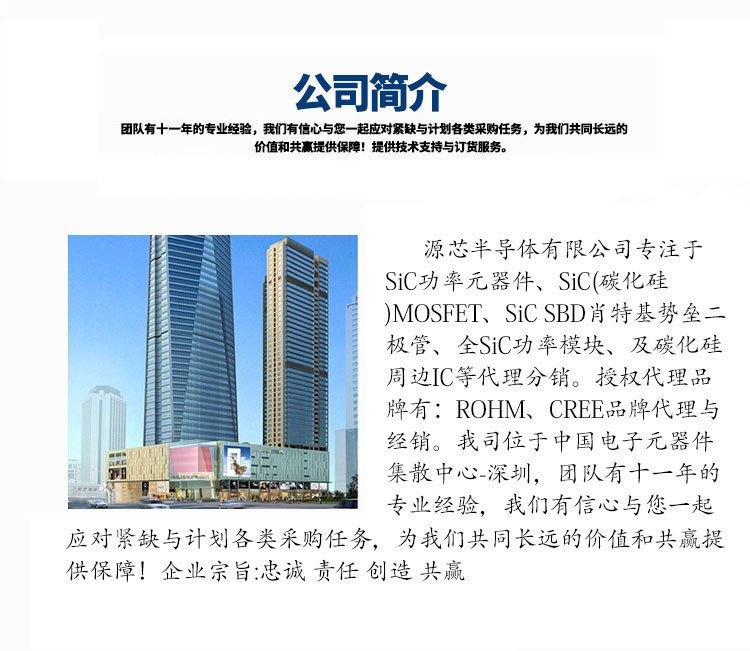 公司简介

团队有十一年的专业经验，我们有信心与您一起应对紧缺与计划各类采购任务，为我们共同长远的价值和共赢提供保障！提供技术支持与订货服务。

源芯半导体有限公司专注于SiC功率元器件、SiC(碳化硅)MOSFET、SiC SBD肖特基势垒二极管、全SiC功率模块、及碳化硅周边IC等代理分销。授权代理品牌有：ROHM、CREE品牌代理与经销。我司位于中国电子元器件集散中心-深圳，团队有十一年的专业经验，我们有信心与您一起应对紧缺与计划各类采购任务，为我们共同长远的价值和共赢提供保障！企业宗旨:忠诚 责任 创造 共赢